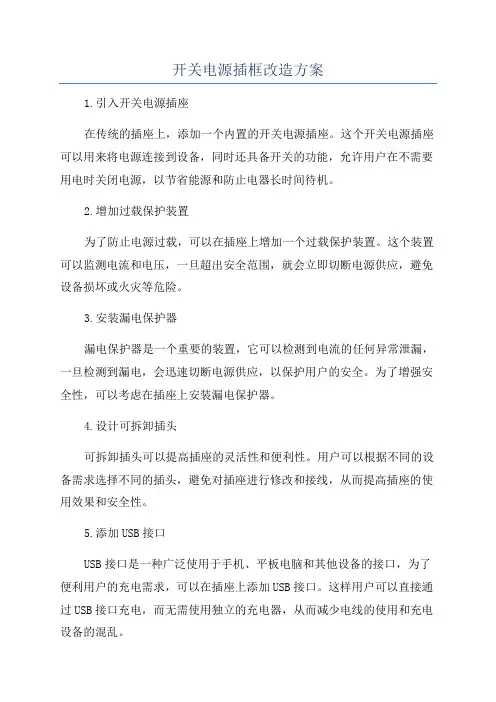 开关电源插框改造方案

1.引入开关电源插座

在传统的插座上，添加一个内置的开关电源插座。这个开关电源插座可以用来将电源连接到设备，同时还具备开关的功能，允许用户在不需要用电时关闭电源，以节省能源和防止电器长时间待机。

2.增加过载保护装置

为了防止电源过载，可以在插座上增加一个过载保护装置。这个装置可以监测电流和电压，一旦超出安全范围，就会立即切断电源供应，避免设备损坏或火灾等危险。

3.安装漏电保护器

漏电保护器是一个重要的装置，它可以检测到电流的任何异常泄漏，一旦检测到漏电，会迅速切断电源供应，以保护用户的安全。为了增强安全性，可以考虑在插座上安装漏电保护器。

4.设计可拆卸插头

可拆卸插头可以提高插座的灵活性和便利性。用户可以根据不同的设备需求选择不同的插头，避免对插座进行修改和接线，从而提高插座的使用效果和安全性。

5.添加USB接口

USB接口是一种广泛使用于手机、平板电脑和其他设备的接口，为了便利用户的充电需求，可以在插座上添加USB接口。这样用户可以直接通过USB接口充电，而无需使用独立的充电器，从而减少电线的使用和充电设备的混乱。